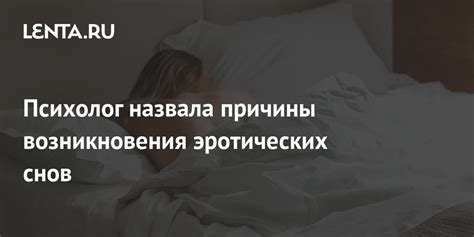 LENTA.RU

Психолог назвала причины возникновения эротических снов